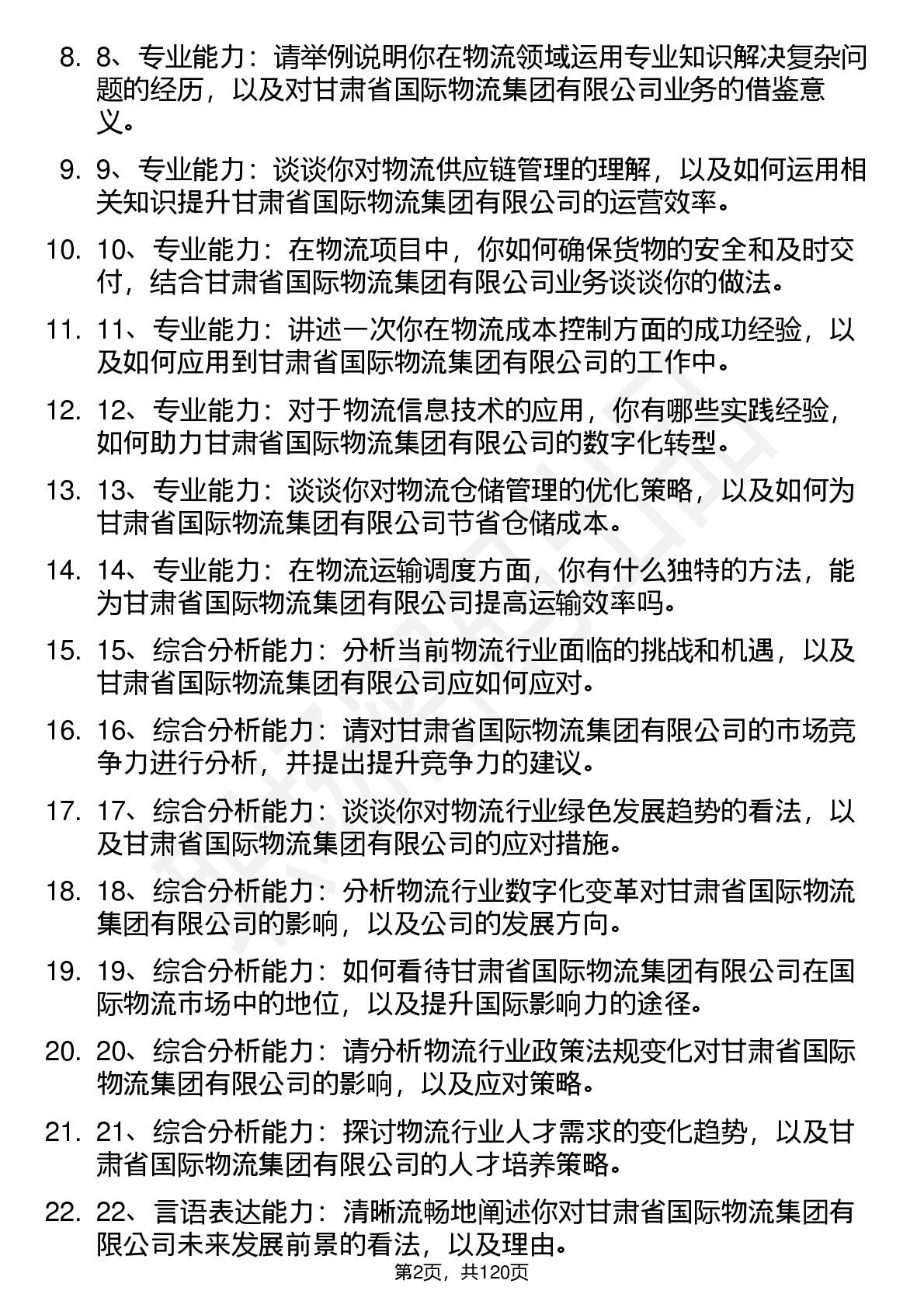 8. 8、专业能力：请举例说明你在物流领域运用专业知识解决复杂问题的经历，以及对甘肃省国际物流集团有限公司业务的借鉴意义。

9. 9、专业能力：谈谈你对物流供应链管理的理解，以及如何运用相关知识提升甘肃省国际物流集团有限公司的运营效率。

10. 10、专业能力：在物流项目中，你如何确保货物的安全和及时交付，结合甘肃省国际物流集团有限公司业务谈谈你的做法。

11. 11、专业能力：讲述一次你在物流成本控制方面的成功经验，以及如何应用到甘肃省国际物流集团有限公司的工作中。

12. 12、专业能力：对于物流信息技术的应用，你有哪些实践经验，如何助力甘肃省国际物流集团有限公司的数字化转型。

13. 13、专业能力：谈谈你对物流仓储管理的优化策略，以及如何为甘肃省国际物流集团有限公司节省仓储成本。

14. 14、专业能力：在物流运输调度方面，你有什么独特的方法，能为甘肃省国际物流集团有限公司提高运输效率吗。

15. 15、综合分析能力：分析当前物流行业面临的挑战和机遇，以及甘肃省国际物流集团有限公司应如何应对。

16. 16、综合分析能力：请对甘肃省国际物流集团有限公司的市场竞争力进行分析，并提出提升竞争力的建议。

17. 17、综合分析能力：谈谈你对物流行业绿色发展趋势的看法，以及甘肃省国际物流集团有限公司的应对措施。

18. 18、综合分析能力：分析物流行业数字化变革对甘肃省国际物流集团有限公司的影响，以及公司的发展方向。

19. 19、综合分析能力：如何看待甘肃省国际物流集团有限公司在国际物流市场中的地位，以及提升国际影响力的途径。

20. 20、综合分析能力：请分析物流行业政策法规变化对甘肃省国际物流集团有限公司的影响，以及应对策略。

21. 21、综合分析能力：探讨物流行业人才需求的变化趋势，以及甘肃省国际物流集团有限公司的人才培养策略。

22. 22、言语表达能力：清晰流畅地阐述你对甘肃省国际物流集团有限公司未来发展前景的看法，以及理由。

第2页，共120页